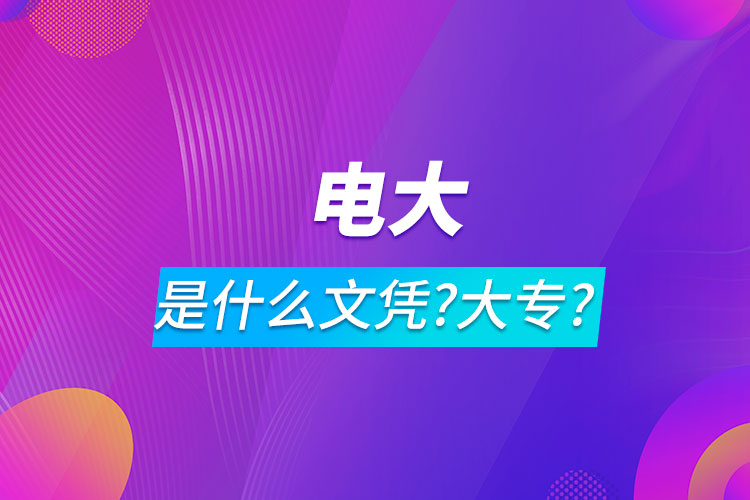 电大

是什么文凭?大专?